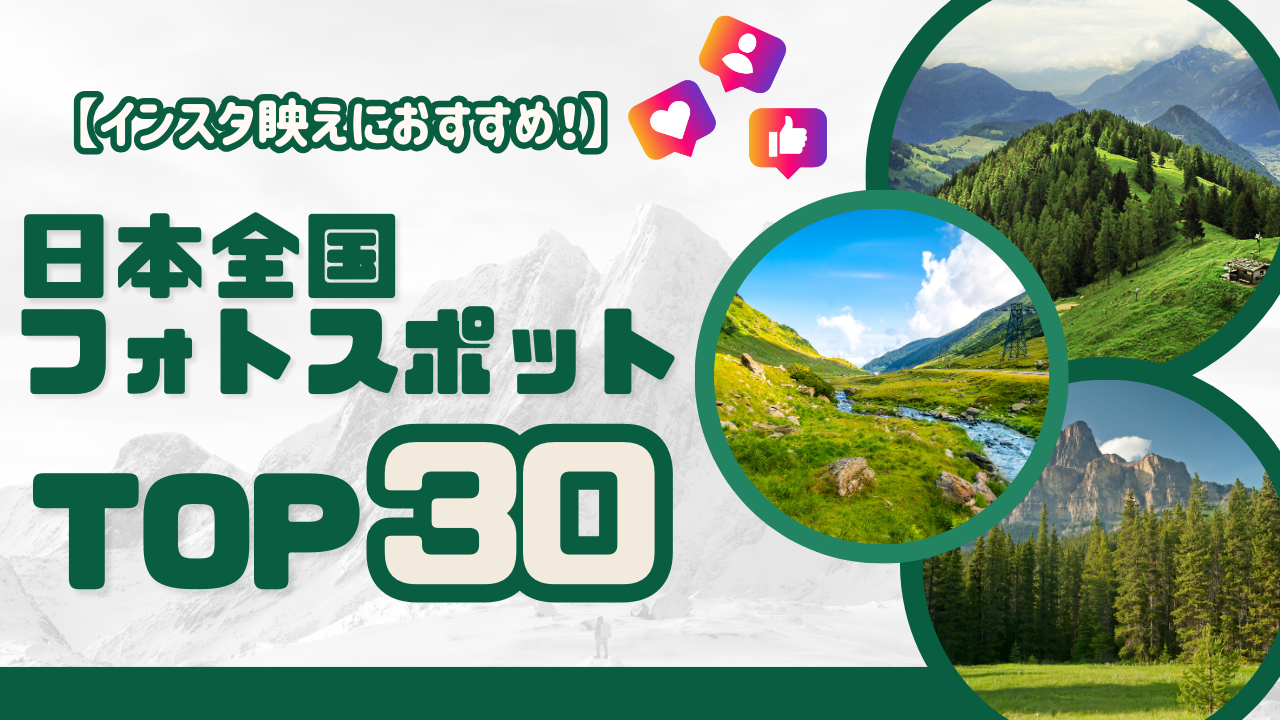 【インスタ映えにおすすめ!】

日本全国
フォトスポット
TOP30